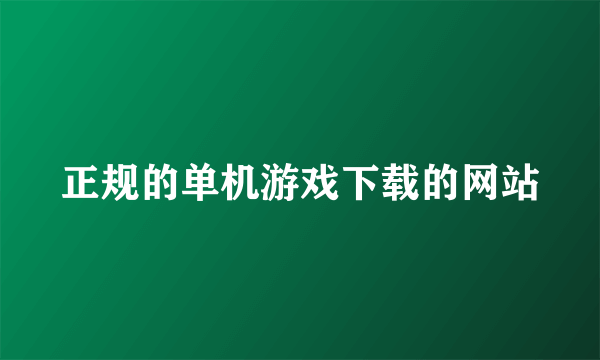 正规的单机游戏下载的网站